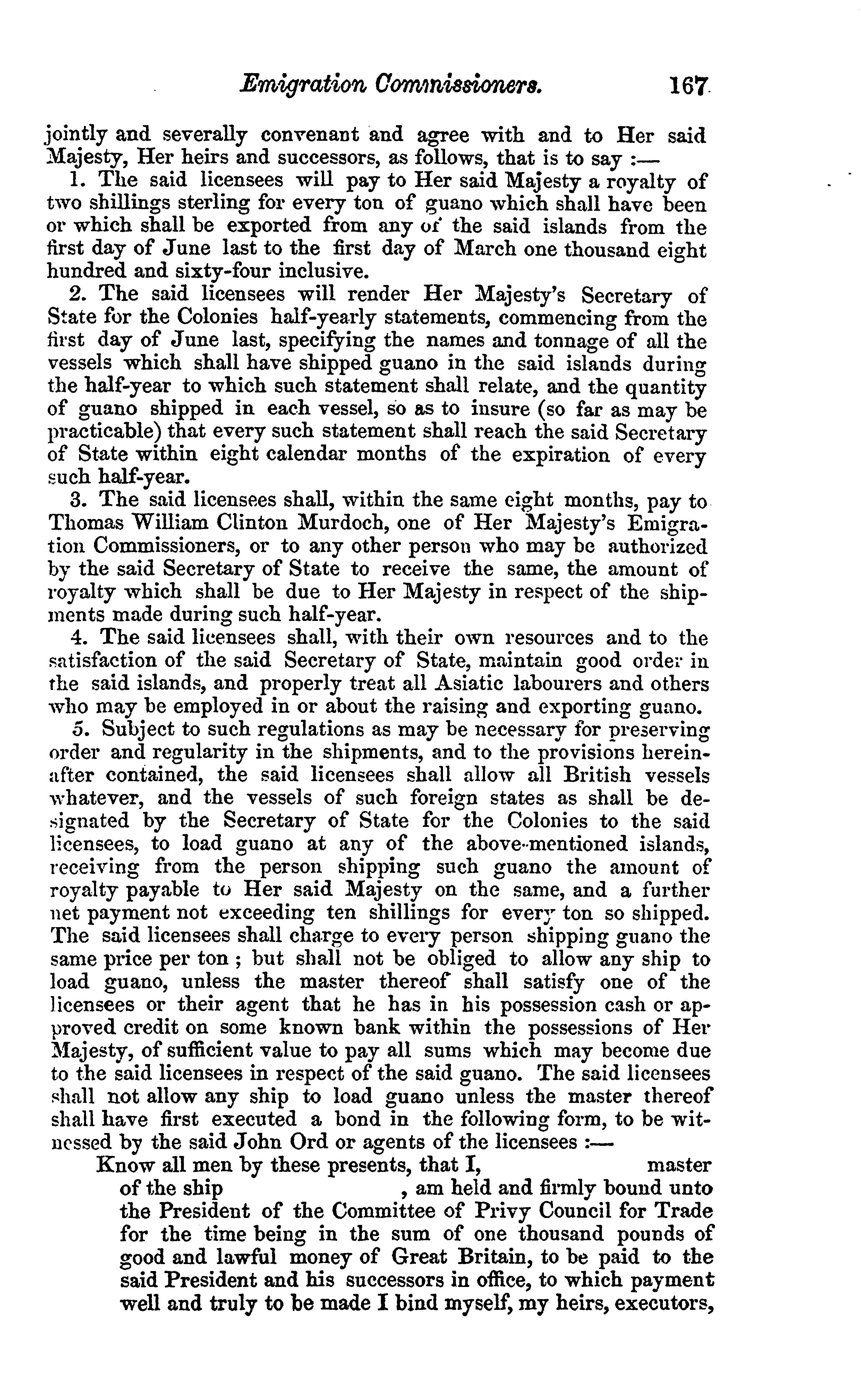 Emigration Commissioners. 167

jointly and severally convenant and agree with and to Her said Majesty, Her heirs and successors, as follows, that is to say :—

1. The said licensees will pay to Her said Majesty a royalty of two shillings sterling for every ton of guano which shall have been or which shall be exported from any of the said islands from the first day of June last to the first day of March one thousand eight hundred and sixty-four inclusive.

2. The said licensees will render Her Majesty's Secretary of State for the Colonies half-yearly statements, commencing from the first day of June last, specifying the names and tonnage of all the vessels which shall have shipped guano in the said islands during the half-year to which such statement shall relate, and the quantity of guano shipped in each vessel, so as to insure (so far as may be practicable) that every such statement shall reach the said Secretary of State within eight calendar months of the expiration of every such half-year.

3. The said licensees shall, within the same eight months, pay to Thomas William Clinton Murdoch, one of Her Majesty's Emigration Commissioners, or to any other person who may be authorized by the said Secretary of State to receive the same, the amount of royalty which shall be due to Her Majesty in respect of the shipments made during such half-year.

4. The said licensees shall, with their own resources and to the satisfaction of the said Secretary of State, maintain good order in the said islands, and properly treat all Asiatic labourers and others who may be employed in or about the raising and exporting guano.

5. Subject to such regulations as may be necessary for preserving order and regularity in the shipments, and to the provisions hereinafter contained, the said licensees shall allow all British vessels whatever, and the vessels of such foreign states as shall be designated by the Secretary of State for the Colonies to the said licensees, to load guano at any of the above-mentioned islands, receiving from the person shipping such guano the amount of royalty payable to Her said Majesty on the same, and a further net payment not exceeding ten shillings for every ton so shipped. The said licensees shall charge to every person shipping guano the same price per ton ; but shall not be obliged to allow any ship to load guano, unless the master thereof shall satisfy one of the licensees or their agent that he has in his possession cash or approved credit on some known bank within the possessions of Her Majesty, of sufficient value to pay all sums which may become due to the said licensees in respect of the said guano. The said licensees shall not allow any ship to load guano unless the master thereof shall have first executed a bond in the following form, to be witnessed by the said John Ord or agents of the licensees :—

Know all men by these presents, that I, master of the ship , am held and firmly bound unto the President of the Committee of Privy Council for Trade for the time being in the sum of one thousand pounds of good and lawful money of Great Britain, to be paid to the said President and his successors in office, to which payment well and truly to be made I bind myself, my heirs, executors,